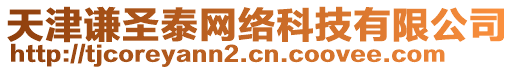 天津谦圣泰网络科技有限公司
http://tjcoreyann2.cn.coovee.com